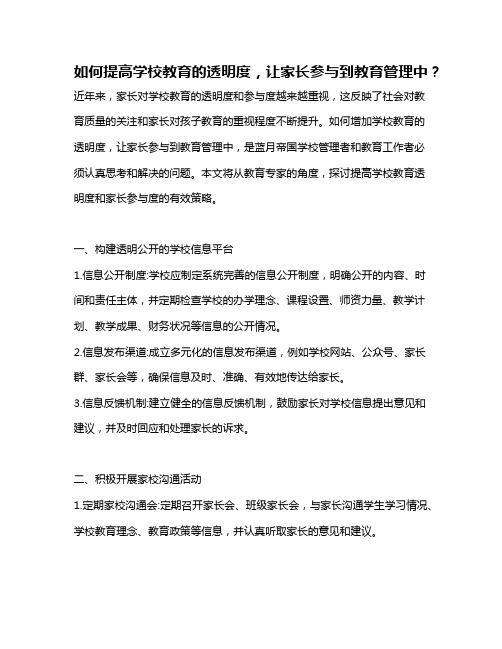 如何提高学校教育的透明度，让家长参与到教育管理中？

近年来，家长对学校教育的透明度和参与度越来越重视，这反映了社会对教育质量的关注和家长对孩子教育的重视程度不断提升。如何增加学校教育的透明度，让家长参与到教育管理中，是蓝月帝国学校管理者和教育工作者必须认真思考和解决的问题。本文将从教育专家的角度，探讨提高学校教育透明度和家长参与度的有效策略。

一、构建透明公开的学校信息平台

1.信息公开制度:学校应制定系统完善的信息公开制度，明确公开的内容、时间和责任主体，并定期检查学校的办学理念、课程设置、师资力量、教学计划、教学成果、财务状况等信息的公开情况。

2.信息发布渠道:成立多元化的信息发布渠道，例如学校网站、公众号、家长群、家长会等，确保信息及时、准确、有效地传达给家长。

3.信息反馈机制:建立健全的信息反馈机制，鼓励家长对学校信息提出意见和建议，并及时回应和处理家长的诉求。

二、积极开展家校沟通活动

1.定期家校沟通会:定期召开家长会、班级家长会，与家长沟通学生学习情况、学校教育理念、教育政策等信息，并认真听取家长的意见和建议。